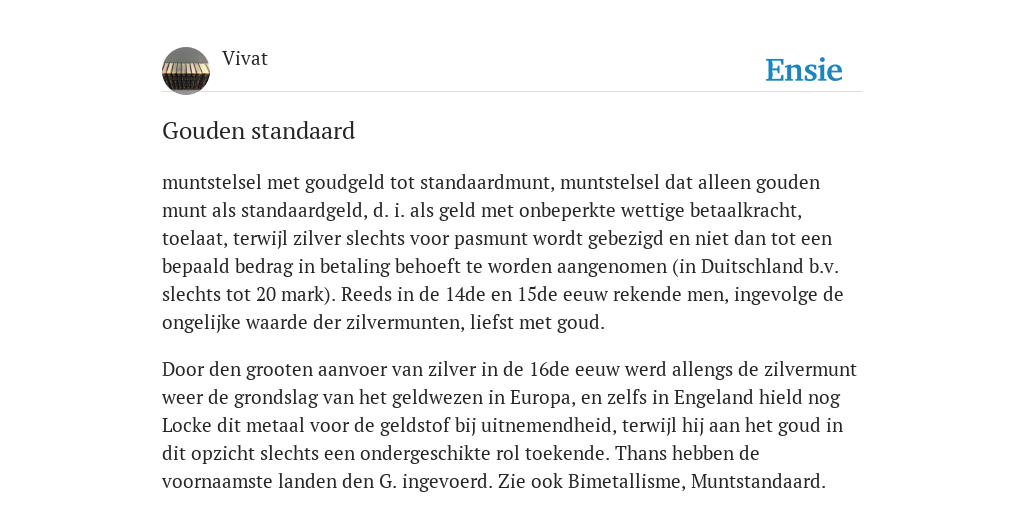 Vivat

Ensie

Gouden standaard

muntstelsel met goudgeld tot standaardmunt, muntstelsel dat alleen gouden munt als standaardgeld, d. i. als geld met onbeperkte wettige betaalkracht, toelaat, terwijl zilver slechts voor pasmunt wordt gebezigd en niet dan tot een bepaald bedrag in betaling behoeft te worden aangenomen (in Duitschland b.v. slechts tot 20 mark). Reeds in de 14de en 15de eeuw rekende men, ingevolge de ongelijke waarde der zilvermunten, liefst met goud.

Door den grooten aanvoer van zilver in de 16de eeuw werd allengs de zilvermunt weer de grondslag van het geldwezen in Europa, en zelfs in Engeland hield nog Locke dit metaal voor de geldstof bij uitnemendheid, terwijl hij aan het goud in dit opzicht slechts een ondergeschikte rol toekende. Thans hebben de voornaamste landen den G. ingevoerd. Zie ook Bimetallisme, Muntstandaard.